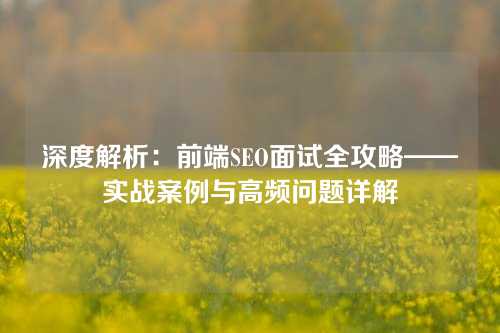 深度解析：前端SEO面试全攻略——实战案例与高频问题详解